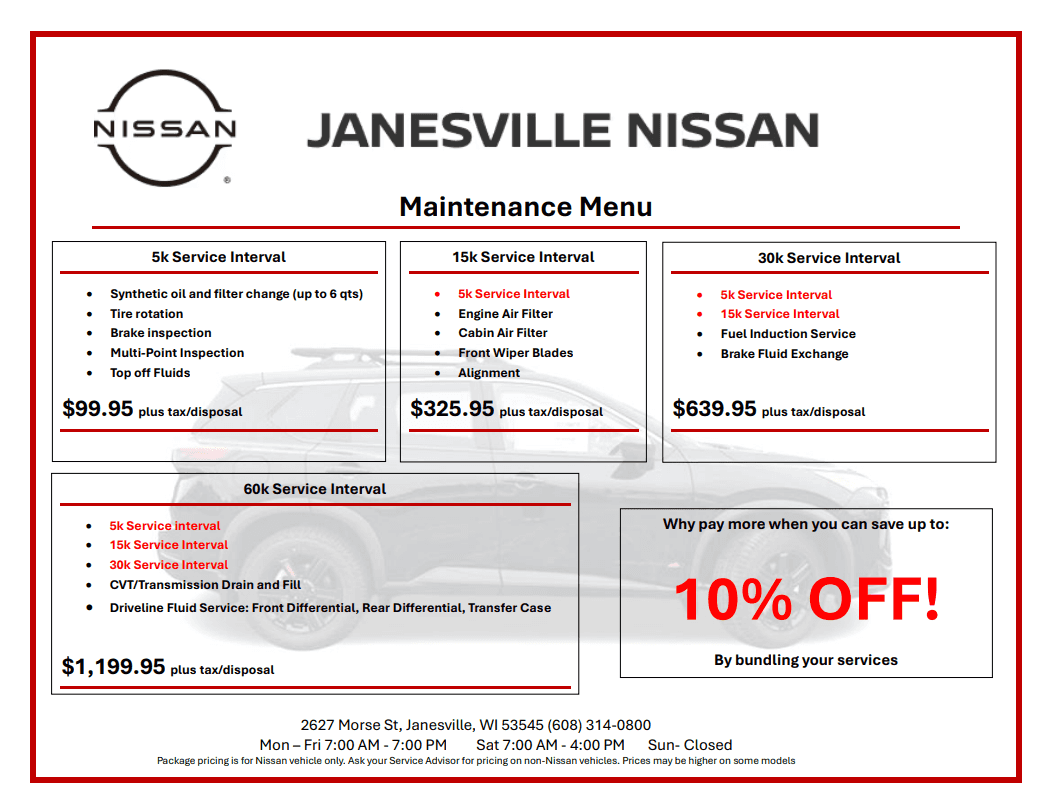 NISSAN

JANESVILLE NISSAN

Maintenance Menu

5k Service Interval

- Synthetic oil and filter change (up to 6 qts)
- Tire rotation
- Brake inspection
- Multi-Point Inspection
- Top off Fluids

$99.95 plus tax/disposal

15k Service Interval

- 5k Service Interval
- Engine Air Filter
- Cabin Air Filter
- Front Wiper Blades
- Alignment

$325.95 plus tax/disposal

30k Service Interval

- 5k Service Interval
- 15k Service Interval
- Fuel Induction Service
- Brake Fluid Exchange

$639.95 plus tax/disposal

60k Service Interval

- 5k Service interval
- 15k Service Interval
- 30k Service Interval
- CVT/Transmission Drain and Fill
- Driveline Fluid Service: Front Differential, Rear Differential, Transfer Case

$1,199.95 plus tax/disposal

Why pay more when you can save up to:

10% OFF!

By bundling your services

2627 Morse St, Janesville, WI 53545 (608) 314-0800

Mon – Fri 7:00 AM - 7:00 PM Sat 7:00 AM - 4:00 PM Sun- Closed

Package pricing is for Nissan vehicle only. Ask your Service Advisor for pricing on non-Nissan vehicles. Prices may be higher on some models